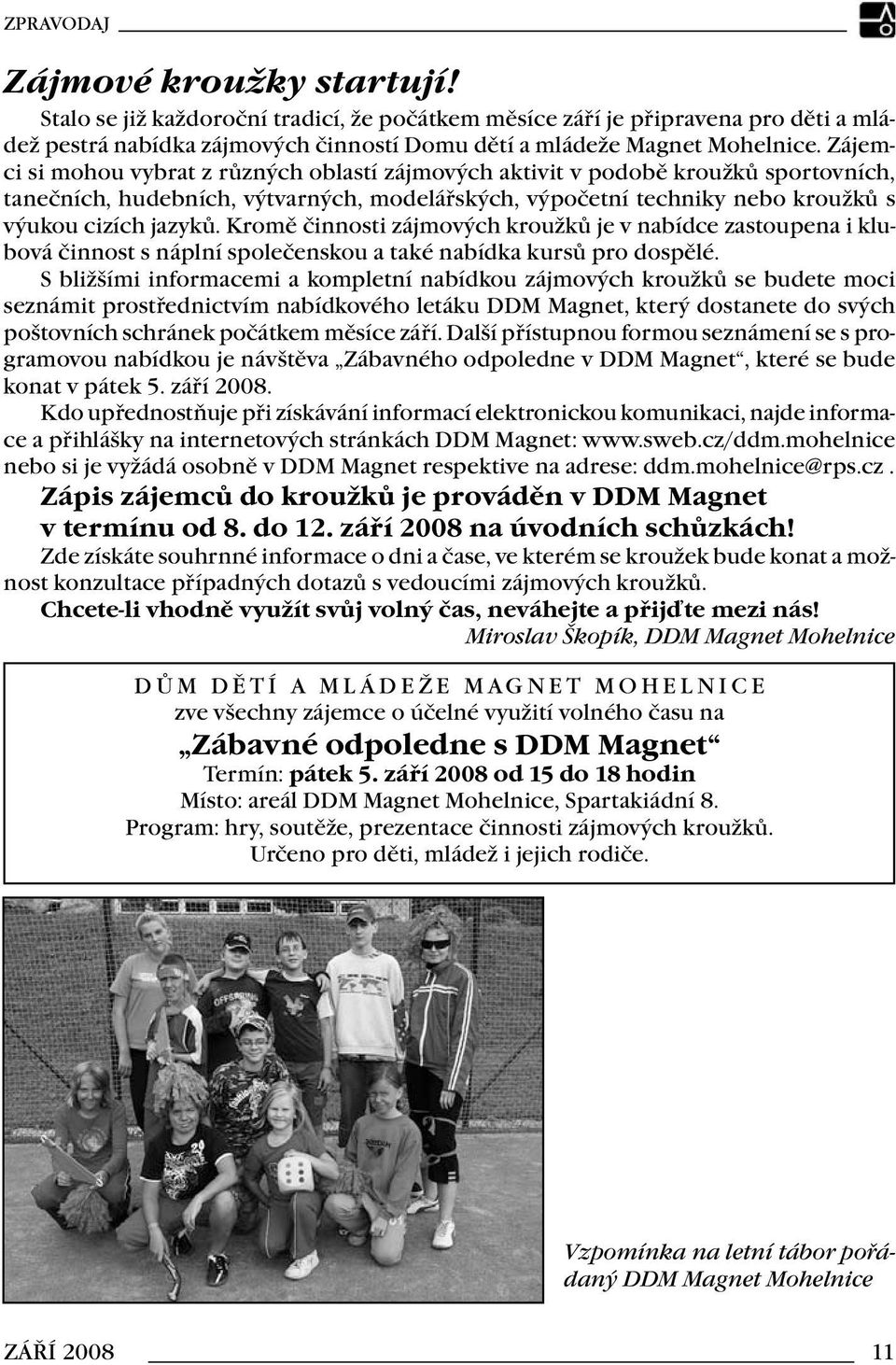 ZPRAVODAJ

Zájmové kroužky startují!

Stalo se již každoroční tradicí, že počátkem měsíce září je připravena pro děti a mládež pestrá nabídka zájmových činností Domu dětí a mládeže Magnet Mohelnice. Zájemci si mohou vybrat z různých oblastí zájmových aktivit v podobě kroužků sportovních, tanečních, hudebních, výtvarných, modelářských, výpočetní techniky nebo kroužků s výukou cizích jazyků. Kromě činnosti zájmových kroužků je v nabídce zastoupena i klubová činnost s náplní společenskou a také nabídka kursů pro dospělé.

S bližšími informacemi a kompletní nabídkou zájmových kroužků se budete moci seznámit prostřednictvím nabídkového letáku DDM Magnet, který dostanete do svých poštovních schránek počátkem měsíce září. Další přístupnou formou seznámení se s programovou nabídkou je návštěva „Zábavného odpoledne v DDM Magnet“, které se bude konat v pátek 5. září 2008.

Kdo upřednostňuje při získávání informací elektronickou komunikaci, najde informace a přihlášky na internetových stránkách DDM Magnet: www.sweb.cz/ddm.mohelnice nebo si je vyžádá osobně v DDM Magnet respektive na adrese: ddm.mohelnice@rps.cz .

Zápis zájemců do kroužků je prováděn v DDM Magnet v termínu od 8. do 12. září 2008 na úvodních schůzkách!

Zde získáte souhrnné informace o dni a čase, ve kterém se kroužek bude konat a možnost konzultace případných dotazů s vedoucími zájmových kroužků.

Chcete-li vhodně využít svůj volný čas, neváhejte a přijďte mezi nás!

Miroslav Škopík, DDM Magnet Mohelnice

DŮM DĚTÍ A MLÁDEŽE MAGNET MOHELNICE
zve všechny zájemce o účelné využití volného času na
„Zábavné odpoledne s DDM Magnet“
Termín: pátek 5. září 2008 od 15 do 18 hodin
Místo: areál DDM Magnet Mohelnice, Spartakiádní 8.
Program: hry, soutěže, prezentace činnosti zájmových kroužků.
Určeno pro děti, mládež i jejich rodiče.

Vzpomínka na letní tábor pořádaný DDM Magnet Mohelnice

ZÁŘÍ 2008 11